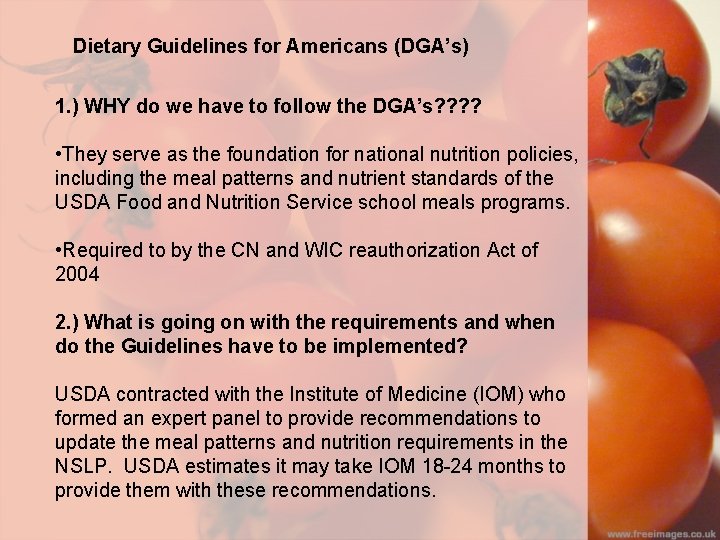 Dietary Guidelines for Americans (DGA's)

1.) WHY do we have to follow the DGA's????

•They serve as the foundation for national nutrition policies, including the meal patterns and nutrient standards of the USDA Food and Nutrition Service school meals programs.

•Required to by the CN and WIC reauthorization Act of 2004

2.) What is going on with the requirements and when do the Guidelines have to be implemented?

USDA contracted with the Institute of Medicine (IOM) who formed an expert panel to provide recommendations to update the meal patterns and nutrition requirements in the NSLP. USDA estimates it may take IOM 18-24 months to provide them with these recommendations.

www.freeimages.co.uk